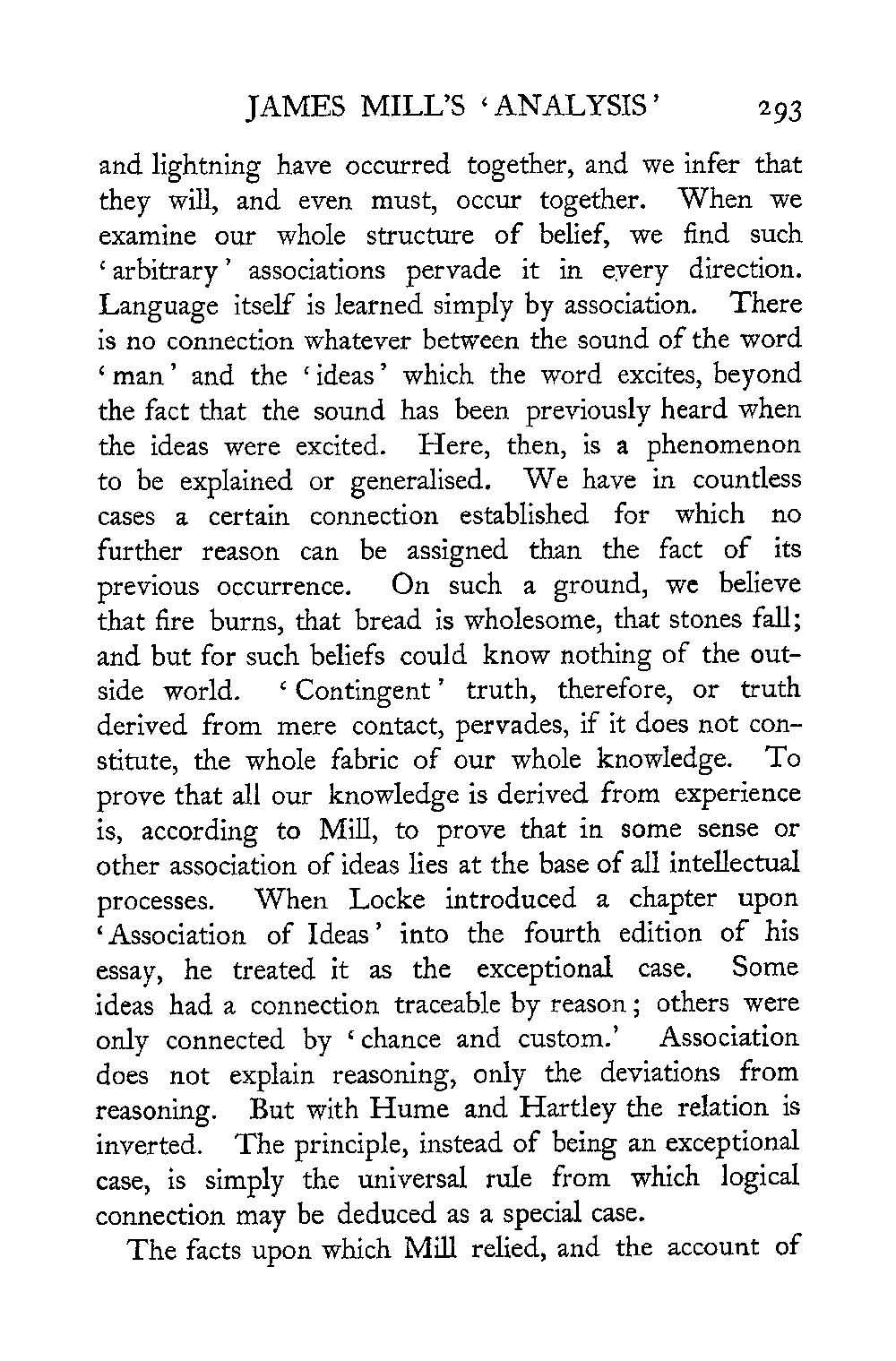 JAMES MILL'S 'ANALYSIS' 293

and lightning have occurred together, and we infer that they will, and even must, occur together. When we examine our whole structure of belief, we find such 'arbitrary' associations pervade it in every direction. Language itself is learned simply by association. There is no connection whatever between the sound of the word 'man' and the 'ideas' which the word excites, beyond the fact that the sound has been previously heard when the ideas were excited. Here, then, is a phenomenon to be explained or generalised. We have in countless cases a certain connection established for which no further reason can be assigned than the fact of its previous occurrence. On such a ground, we believe that fire burns, that bread is wholesome, that stones fall; and but for such beliefs could know nothing of the outside world. 'Contingent' truth, therefore, or truth derived from mere contact, pervades, if it does not constitute, the whole fabric of our whole knowledge. To prove that all our knowledge is derived from experience is, according to Mill, to prove that in some sense or other association of ideas lies at the base of all intellectual processes. When Locke introduced a chapter upon 'Association of Ideas' into the fourth edition of his essay, he treated it as the exceptional case. Some ideas had a connection traceable by reason; others were only connected by 'chance and custom.' Association does not explain reasoning, only the deviations from reasoning. But with Hume and Hartley the relation is inverted. The principle, instead of being an exceptional case, is simply the universal rule from which logical connection may be deduced as a special case.

The facts upon which Mill relied, and the account of